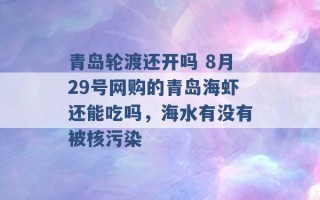 青岛轮渡还开吗 8月29号网购的青岛海虾还能吃吗，海水有没有被核污染